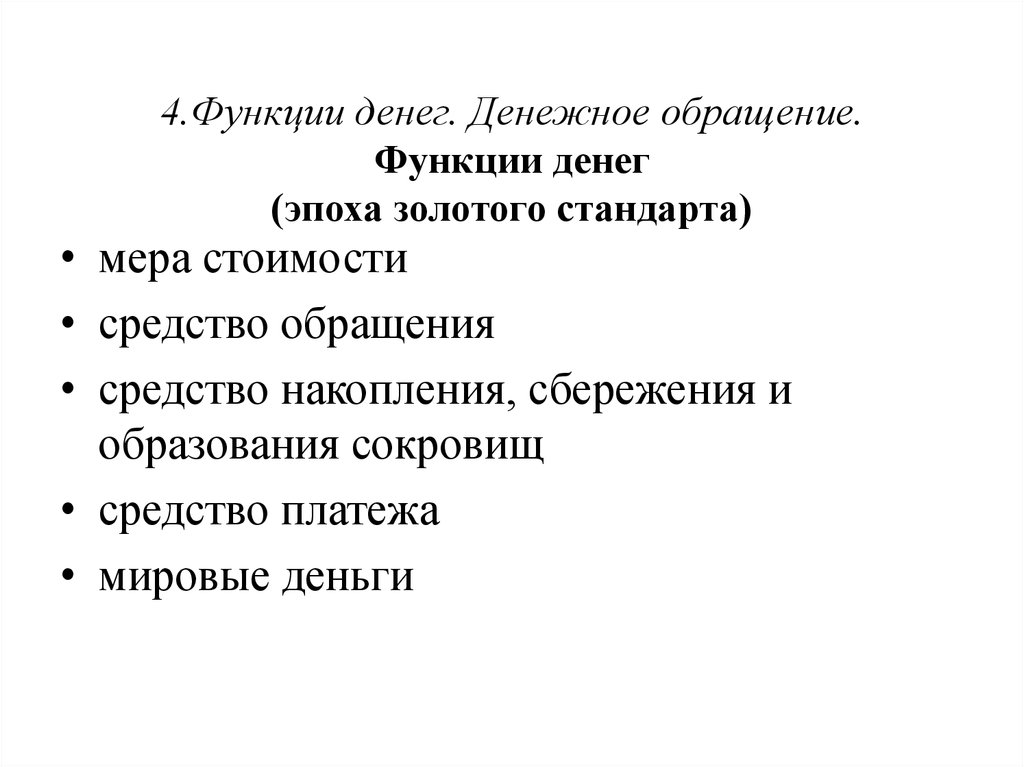 4.Функции денег. Денежное обращение.
Функции денег
(эпоха золотого стандарта)

• мера стоимости
• средство обращения
• средство накопления, сбережения и образования сокровищ
• средство платежа
• мировые деньги